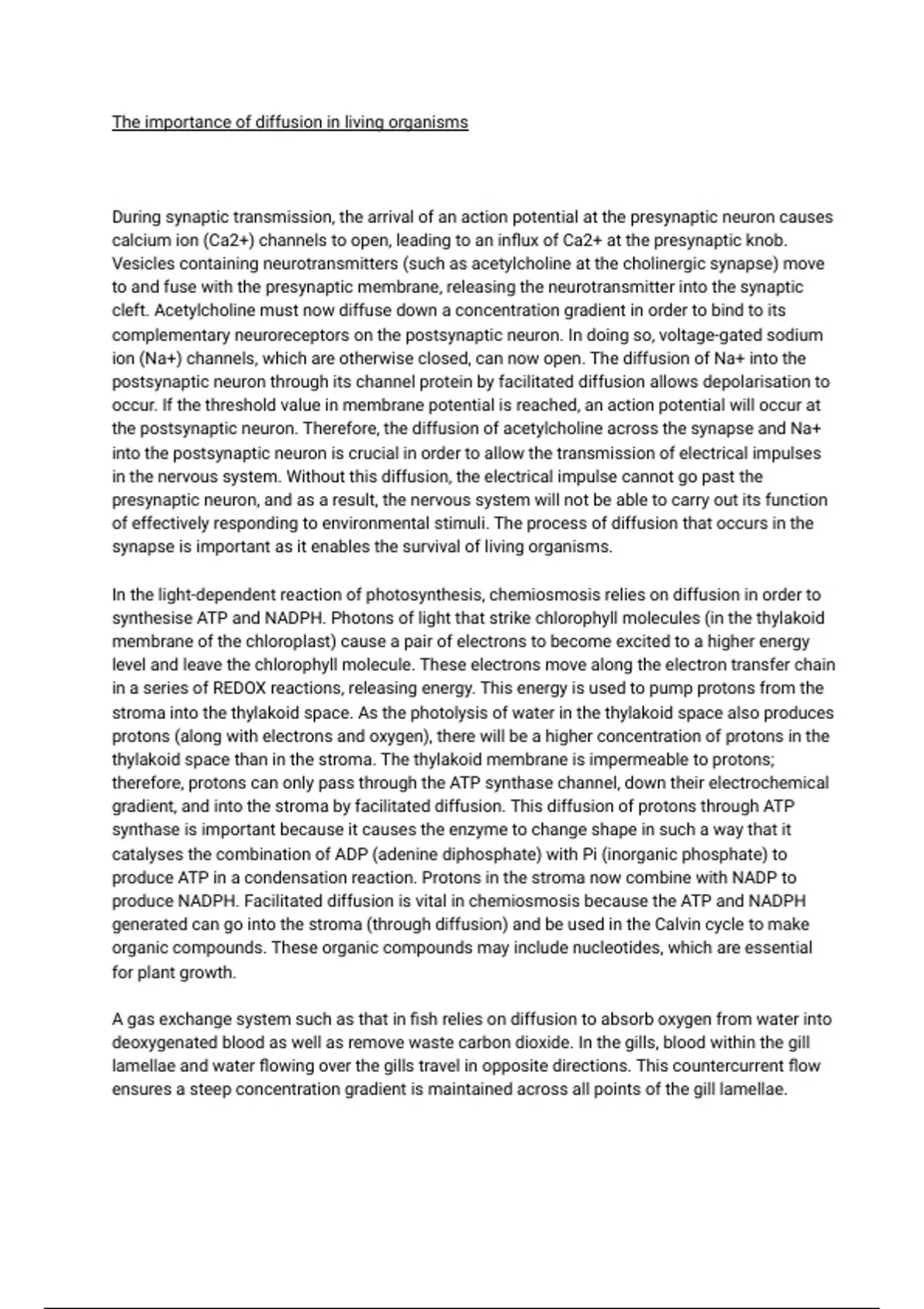 The importance of diffusion in living organisms

During synaptic transmission, the arrival of an action potential at the presynaptic neuron causes calcium ion (Ca2+) channels to open, leading to an influx of Ca2+ at the presynaptic knob. Vesicles containing neurotransmitters (such as acetylcholine at the cholinergic synapse) move to and fuse with the presynaptic membrane, releasing the neurotransmitter into the synaptic cleft. Acetylcholine must now diffuse down a concentration gradient in order to bind to its complementary neuroreceptors on the postsynaptic neuron. In doing so, voltage-gated sodium ion (Na+) channels, which are otherwise closed, can now open. The diffusion of Na+ into the postsynaptic neuron through its channel protein by facilitated diffusion allows depolarisation to occur. If the threshold value in membrane potential is reached, an action potential will occur at the postsynaptic neuron. Therefore, the diffusion of acetylcholine across the synapse and Na+ into the postsynaptic neuron is crucial in order to allow the transmission of electrical impulses in the nervous system. Without this diffusion, the electrical impulse cannot go past the presynaptic neuron, and as a result, the nervous system will not be able to carry out its function of effectively responding to environmental stimuli. The process of diffusion that occurs in the synapse is important as it enables the survival of living organisms.

In the light-dependent reaction of photosynthesis, chemiosmosis relies on diffusion in order to synthesise ATP and NADPH. Photons of light that strike chlorophyll molecules (in the thylakoid membrane of the chloroplast) cause a pair of electrons to become excited to a higher energy level and leave the chlorophyll molecule. These electrons move along the electron transfer chain in a series of REDOX reactions, releasing energy. This energy is used to pump protons from the stroma into the thylakoid space. As the photolysis of water in the thylakoid space also produces protons (along with electrons and oxygen), there will be a higher concentration of protons in the thylakoid space than in the stroma. The thylakoid membrane is impermeable to protons; therefore, protons can only pass through the ATP synthase channel, down their electrochemical gradient, and into the stroma by facilitated diffusion. This diffusion of protons through ATP synthase is important because it causes the enzyme to change shape in such a way that it catalyses the combination of ADP (adenine diphosphate) with Pi (inorganic phosphate) to produce ATP in a condensation reaction. Protons in the stroma now combine with NADP to produce NADPH. Facilitated diffusion is vital in chemiosmosis because the ATP and NADPH generated can go into the stroma (through diffusion) and be used in the Calvin cycle to make organic compounds. These organic compounds may include nucleotides, which are essential for plant growth.

A gas exchange system such as that in fish relies on diffusion to absorb oxygen from water into deoxygenated blood as well as remove waste carbon dioxide. In the gills, blood within the gill lamellae and water flowing over the gills travel in opposite directions. This countercurrent flow ensures a steep concentration gradient is maintained across all points of the gill lamellae.